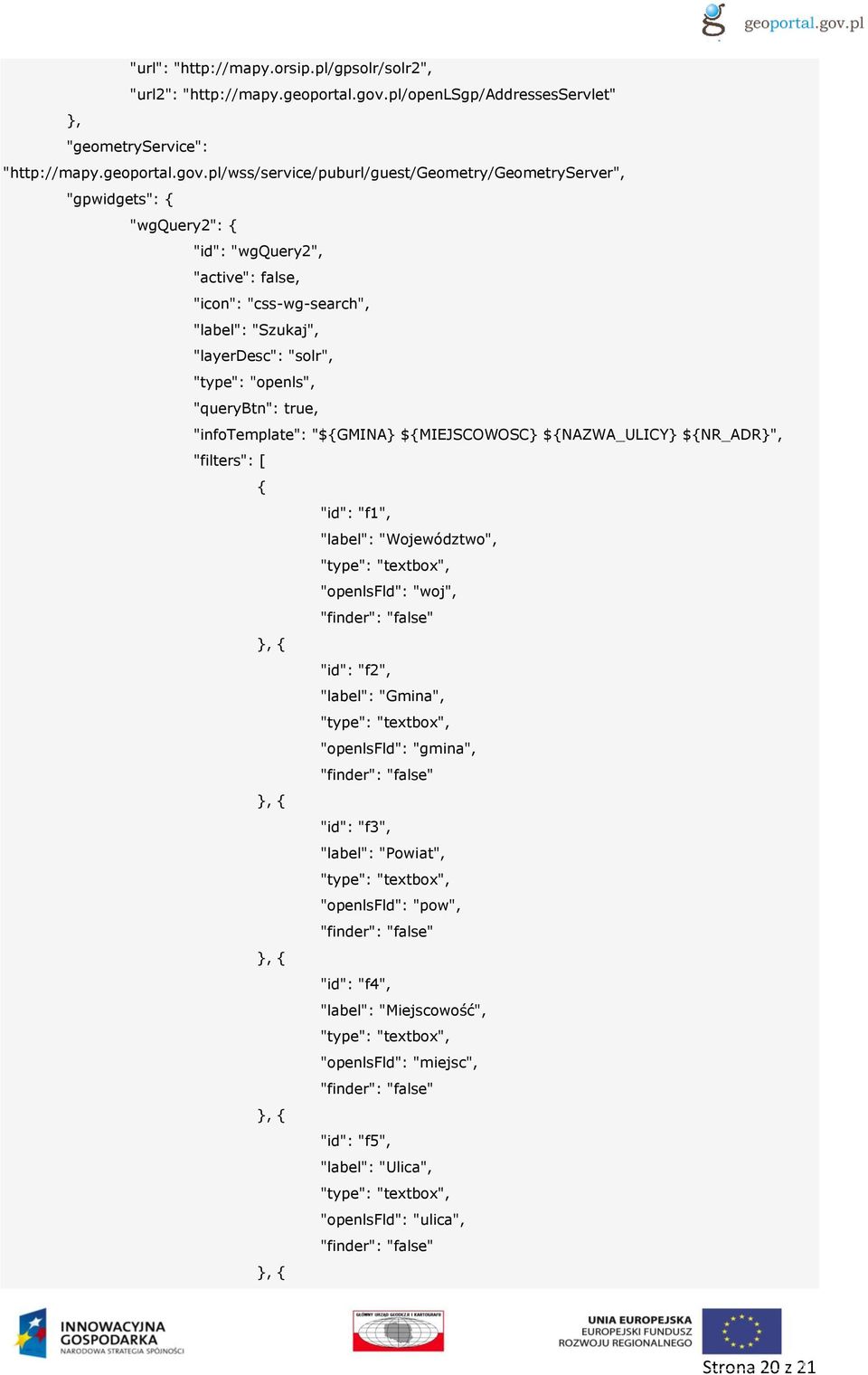 geoportal.gov.pl

"url": "http://mapy.orsip.pl/gpsolr/solr2",
"url2": "http://mapy.geoportal.gov.pl/openLSgp/AddressesServlet"
},
"geometryService":
"http://mapy.geoportal.gov.pl/wss/service/puburl/guest/Geometry/GeometryServer",
"gpwidgets": {
"wgQuery2": {
"id": "wgQuery2",
"active": false,
"icon": "css-wg-search",
"label": "Szukaj",
"layerDesc": "solr",
"type": "openls",
"queryBtn": true,
"infoTemplate": "${GMINA} ${MIEJSCOWOSC} ${NAZWA_ULICY} ${NR_ADR}",
"filters": [
{
"id": "f1",
"label": "Województwo",
"type": "textbox",
"openlsFld": "woj",
"finder": "false"
}, {
"id": "f2",
"label": "Gmina",
"type": "textbox",
"openlsFld": "gmina",
"finder": "false"
}, {
"id": "f3",
"label": "Powiat",
"type": "textbox",
"openlsFld": "pow",
"finder": "false"
}, {
"id": "f4",
"label": "Miejscowość",
"type": "textbox",
"openlsFld": "miejsc",
"finder": "false"
}, {
"id": "f5",
"label": "Ulica",
"type": "textbox",
"openlsFld": "ulica",
"finder": "false"
}, {

INNOWACYJNA GOSPODARKA
NARODOWA STRATEGIA SPÓJNOŚCI

GŁÓWNY URZĄD GEODEZJI I KARTOGRAFII

UNIA EUROPEJSKA
EUROPEJSKI FUNDUSZ
ROZWOJU REGIONALNEGO

Strona 20 z 21